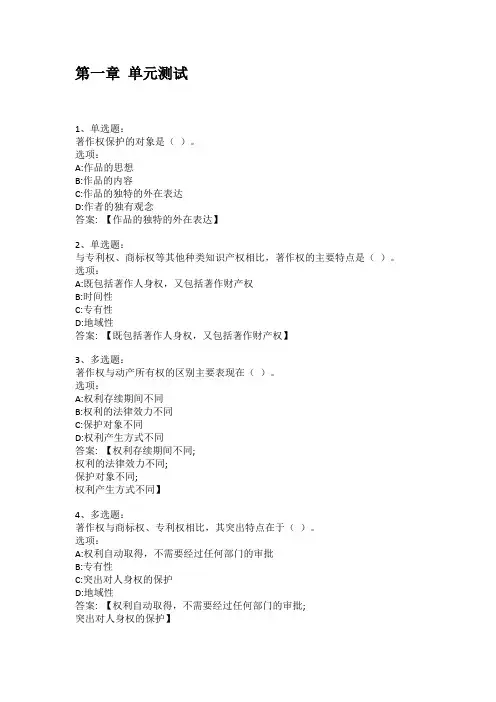 第一章 单元测试

1、单选题：
著作权保护的对象是（ ）。
选项：
A:作品的思想
B:作品的内容
C:作品的独特的外在表达
D:作者的独有观念
答案：【作品的独特的外在表达】

2、单选题：
与专利权、商标权等其他种类知识产权相比，著作权的主要特点是（ ）。
选项：
A:既包括著作人身权，又包括著作财产权
B:时间性
C:专有性
D:地域性
答案：【既包括著作人身权，又包括著作财产权】

3、多选题：
著作权与动产所有权的区别主要表现在（ ）。
选项：
A:权利存续期间不同
B:权利的法律效力不同
C:保护对象不同
D:权利产生方式不同
答案：【权利存续期间不同;
权利的法律效力不同;
保护对象不同;
权利产生方式不同】

4、多选题：
著作权与商标权、专利权相比，其突出特点在于（ ）。
选项：
A:权利自动取得，不需要经过任何部门的审批
B:专有性
C:突出对人身权的保护
D:地域性
答案：【权利自动取得，不需要经过任何部门的审批;
突出对人身权的保护】